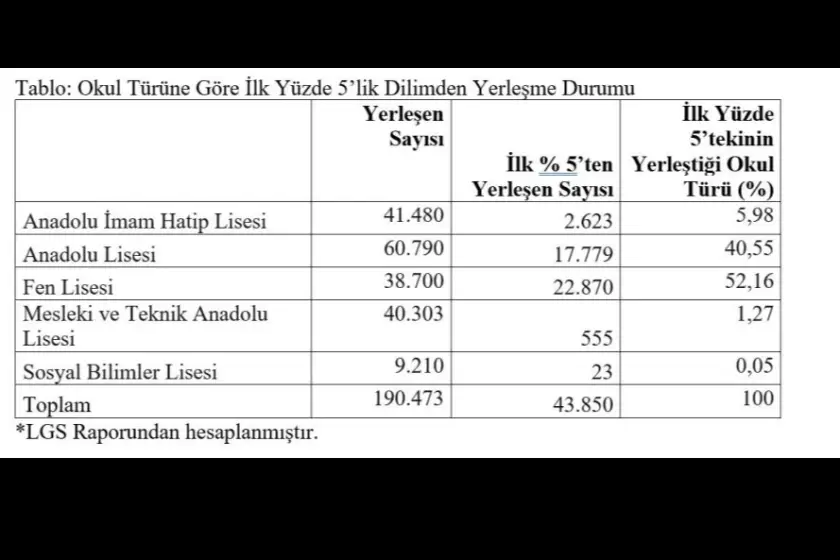 Tablo: Okul Türüne Göre İlk Yüzde 5'lik Dilimden Yerleşme Durumu

| | Yerleşen Sayısı | İlk % 5'ten Yerleşen Sayısı | İlk Yüzde 5'tekinin Yerleştiği Okul Türü (%) |
|---|---|---|---|
| Anadolu İmam Hatip Lisesi | 41.480 | 2.623 | 5,98 |
| Anadolu Lisesi | 60.790 | 17.779 | 40,55 |
| Fen Lisesi | 38.700 | 22.870 | 52,16 |
| Mesleki ve Teknik Anadolu Lisesi | 40.303 | 555 | 1,27 |
| Sosyal Bilimler Lisesi | 9.210 | 23 | 0,05 |
| Toplam | 190.473 | 43.850 | 100 |

*LGS Raporundan hesaplanmıştır.